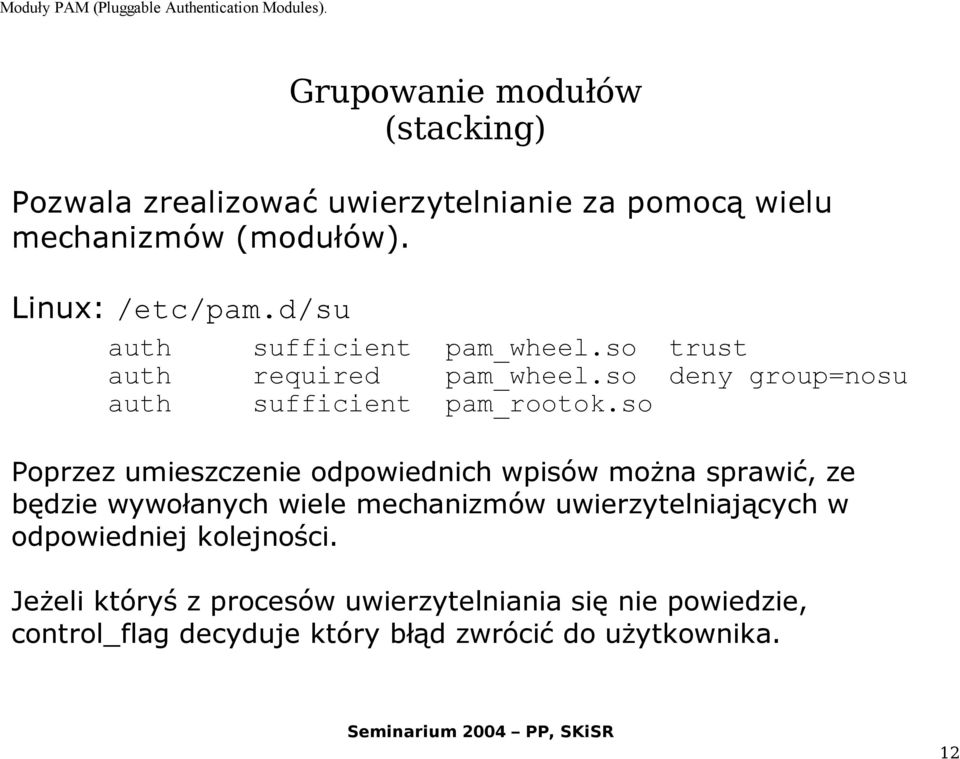 Moduły PAM (Pluggable Authentication Modules).

Grupowanie modułów (stacking)

Pozwala zrealizować uwierzytelnianie za pomocą wielu mechanizmów (modułów).

Linux: /etc/pam.d/su

auth sufficient pam_wheel.so trust
auth required pam_wheel.so deny group=nosu
auth sufficient pam_rootok.so

Poprzez umieszczenie odpowiednich wpisów można sprawić, ze będzie wywołanych wiele mechanizmów uwierzytelniających w odpowiedniej kolejności.

Jeżeli któryś z procesów uwierzytelniania się nie powiedzie, control_flag decyduje który błąd zwrócić do użytkownika.

Seminarium 2004 – PP, SKiSR

12